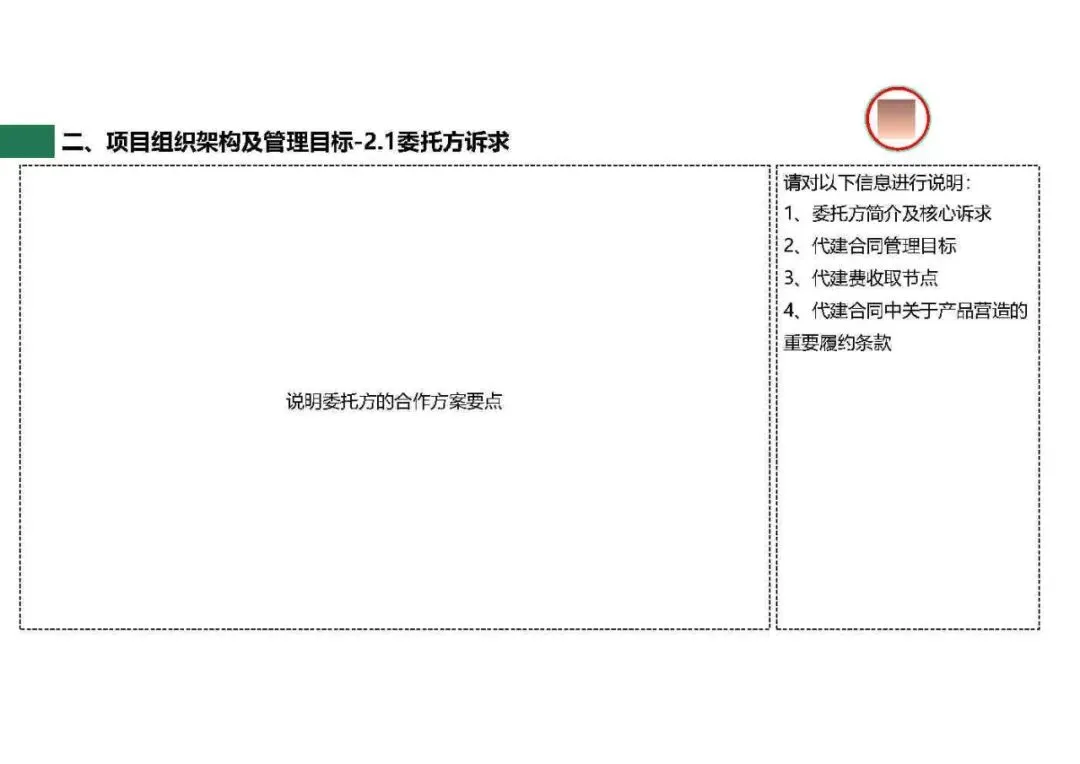 二、项目组织架构及管理目标-2.1委托方诉求

说明委托方的合作方案要点

请对以下信息进行说明：
1、委托方简介及核心诉求
2、代建合同管理目标
3、代建费收取节点
4、代建合同中关于产品营造的重要履约条款